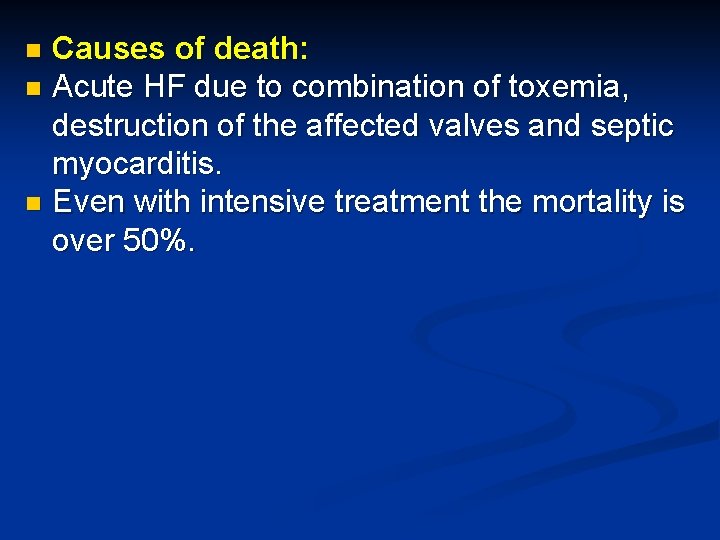 • Causes of death:
• Acute HF due to combination of toxemia, destruction of the affected valves and septic myocarditis.
• Even with intensive treatment the mortality is over 50%.